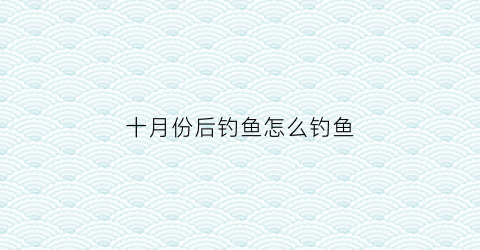 十月份后钓鱼怎么钓鱼